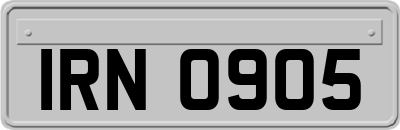 IRN 0905